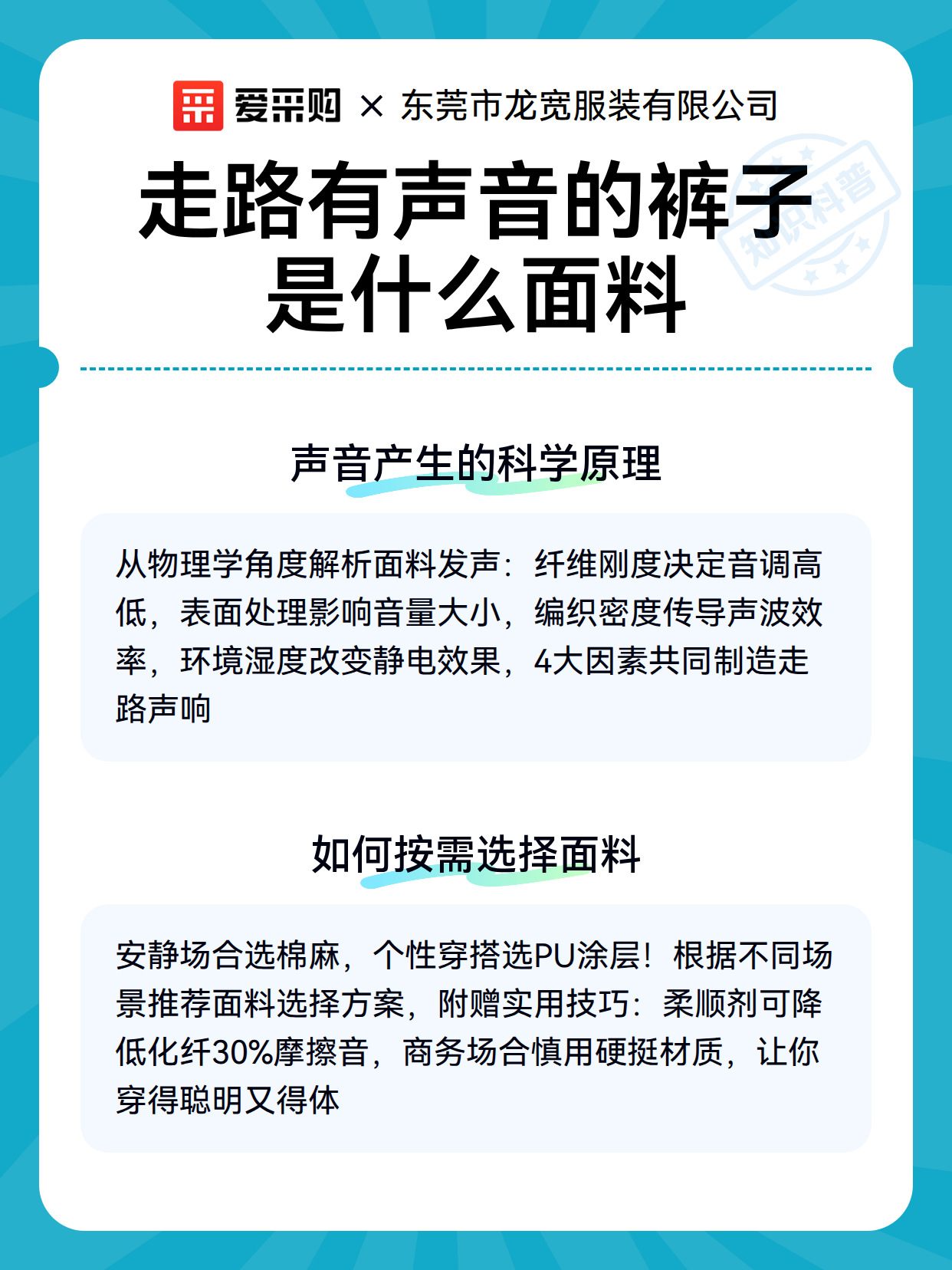 爱采购 × 东莞市龙宽服装有限公司

走路有声音的裤子是什么面料

知识科普

声音产生的科学原理

从物理学角度解析面料发声：纤维刚度决定音调高低，表面处理影响音量大小，编织密度传导声波效率，环境湿度改变静电效果，4大因素共同制造走路声响

如何按需选择面料

安静场合选棉麻，个性穿搭选PU涂层！根据不同场景推荐面料选择方案，附赠实用技巧：柔顺剂可降低化纤30%摩擦音，商务场合慎用硬挺材质，让你穿得聪明又得体